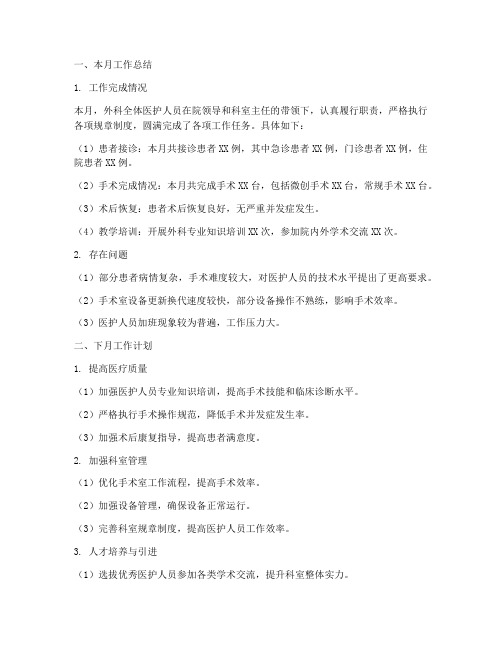 一、本月工作总结

1. 工作完成情况

本月，外科全体医护人员在院领导和科室主任的带领下，认真履行职责，严格执行各项规章制度，圆满完成了各项工作任务。具体如下：

（1）患者接诊：本月共接诊患者XX例，其中急诊患者XX例，门诊患者XX例，住院患者XX例。

（2）手术完成情况：本月共完成手术XX台，包括微创手术XX台，常规手术XX台。

（3）术后恢复：患者术后恢复良好，无严重并发症发生。

（4）教学培训：开展外科专业知识培训XX次，参加院内外学术交流XX次。

2. 存在问题

（1）部分患者病情复杂，手术难度较大，对医护人员的技术水平提出了更高要求。

（2）手术室设备更新换代速度较快，部分设备操作不熟练，影响手术效率。

（3）医护人员加班现象较为普遍，工作压力大。

二、下月工作计划

1. 提高医疗质量

（1）加强医护人员专业知识培训，提高手术技能和临床诊断水平。

（2）严格执行手术操作规范，降低手术并发症发生率。

（3）加强术后康复指导，提高患者满意度。

2. 加强科室管理

（1）优化手术室工作流程，提高手术效率。

（2）加强设备管理，确保设备正常运行。

（3）完善科室规章制度，提高医护人员工作效率。

3. 人才培养与引进

（1）选拔优秀医护人员参加各类学术交流，提升科室整体实力。